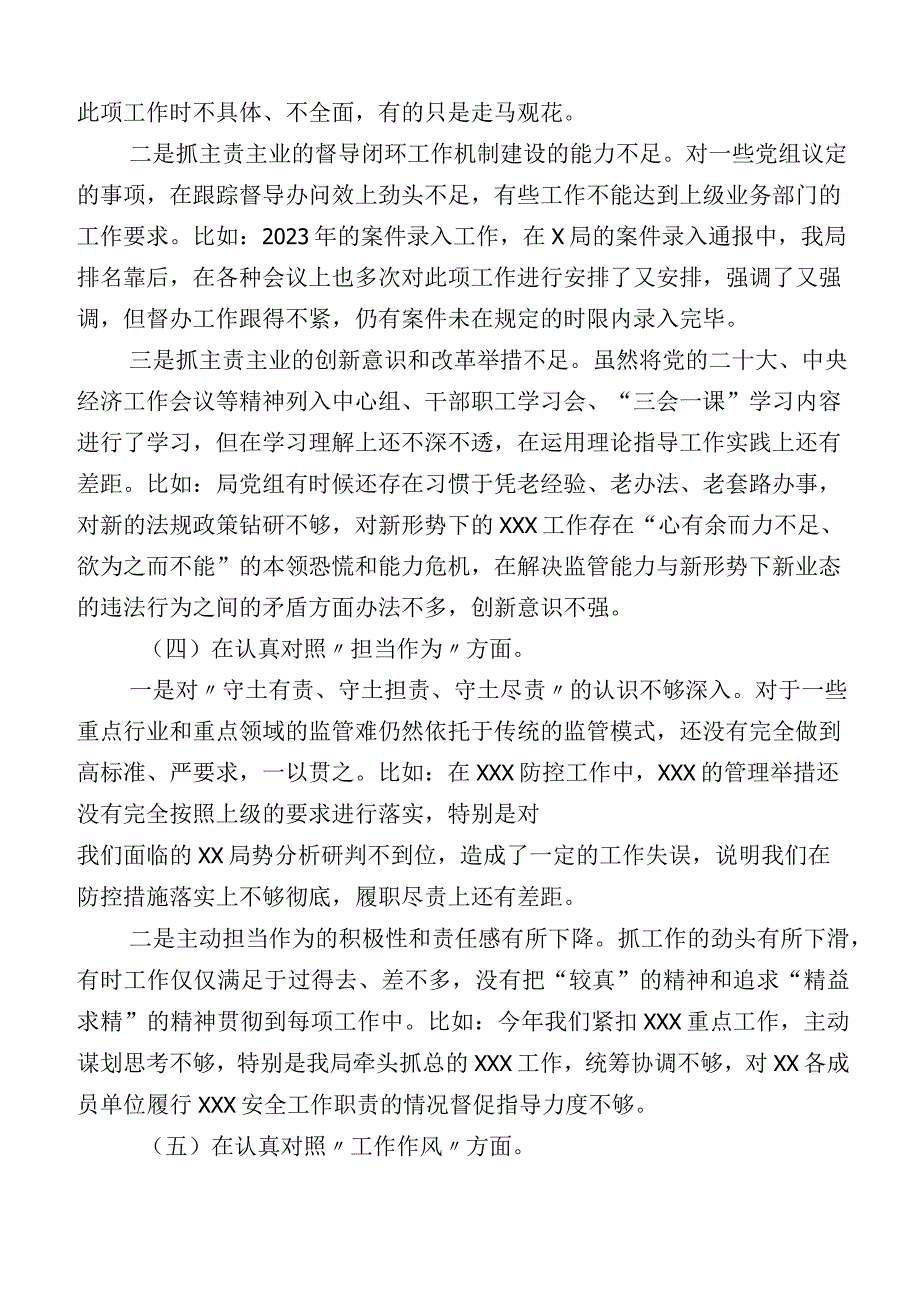 此项工作时不具体、不全面，有的只是走马观花。

二是抓主责主业的督导闭环工作机制建设的能力不足。对一些党组议定的事项，在跟踪督导办问效上劲头不足，有些工作不能达到上级业务部门的工作要求。比如：2023年的案件录入工作，在X局的案件录入通报中，我局排名靠后，在各种会议上也多次对此项工作进行安排了又安排，强调了又强调，但督办工作跟得不紧，仍有案件未在规定的时限内录入完毕。

三是抓主责主业的创新意识和改革举措不足。虽然将党的二十大、中央经济工作会议等精神列入中心组、干部职工学习会、“三会一课”学习内容进行了学习，但在学习理解上还不深不透，在运用理论指导工作实践上还有差距。比如：局党组有时候还存在习惯于凭老经验、老办法、老套路办事，对新的法规政策钻研不够，对新形势下的XXX工作存在“心有余而力不足、欲为之而不能”的本领恐慌和能力危机，在解决监管能力与新形势下新业态的违法行为之间的矛盾方面办法不多，创新意识不强。

（四）在认真对照〃担当作为〃方面。

一是对〃守土有责、守土担责、守土尽责〃的认识不够深入。对于一些重点行业和重点领域的监管难仍然依托于传统的监管模式，还没有完全做到高标准、严要求，一以贯之。比如：在XXX防控工作中，XXX的管理举措还没有完全按照上级的要求进行落实，特别是对

我们面临的XX局势分析研判不到位，造成了一定的工作失误，说明我们在防控措施落实上不够彻底，履职尽责上还有差距。

二是主动担当作为的积极性和责任感有所下降。抓工作的劲头有所下滑，有时工作仅仅满足于过得去、差不多，没有把“较真”的精神和追求“精益求精”的精神贯彻到每项工作中。比如：今年我们紧扣XXX重点工作，主动谋划思考不够，特别是我局牵头抓总的XXX工作，统筹协调不够，对XX各成员单位履行XXX安全工作职责的情况督促指导力度不够。

（五）在认真对照〃工作作风〃方面。